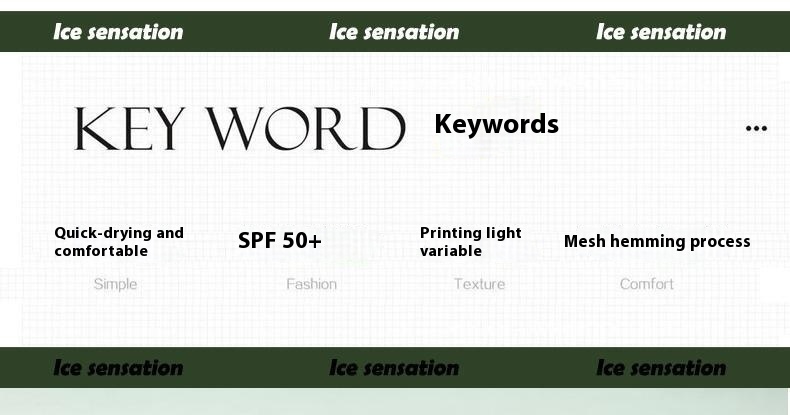 Ice sensation Ice sensation Ice sensation

KEY WORD Keywords ...

Quick-drying and comfortable

Simple

SPF 50+

Fashion

Printing light variable

Texture

Mesh hemming process

Comfort

Ice sensation Ice sensation Ice sensation